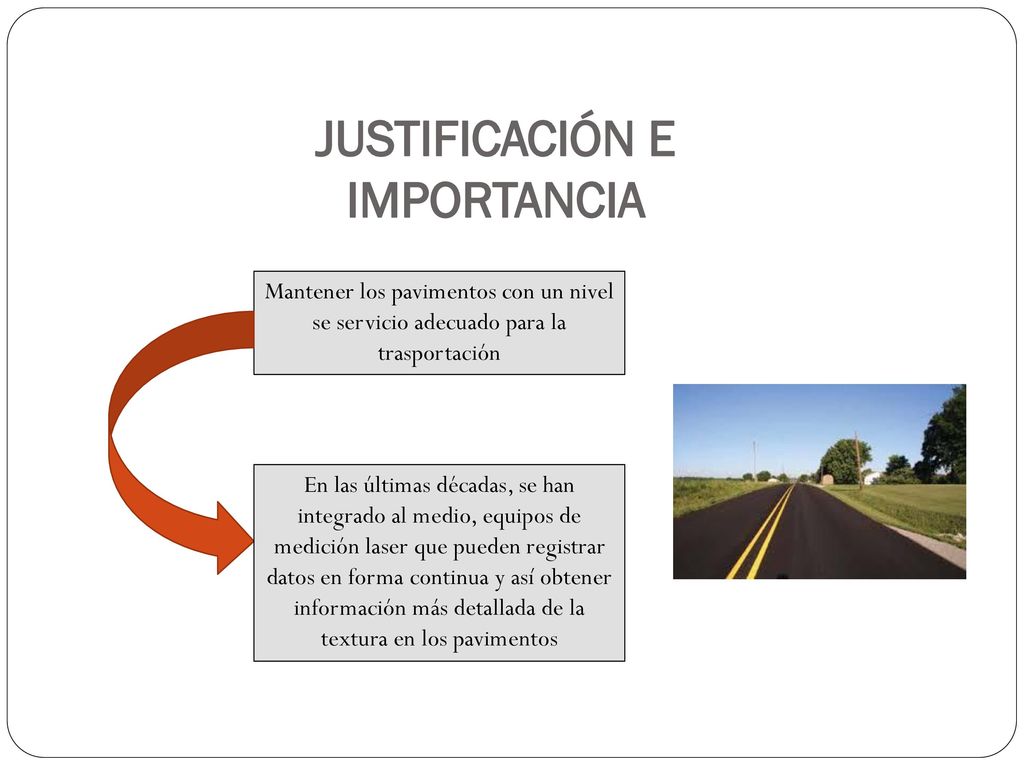 JUSTIFICACIÓN E IMPORTANCIA

Mantener los pavimentos con un nivel se servicio adecuado para la trasportación

En las últimas décadas, se han integrado al medio, equipos de medición laser que pueden registrar datos en forma continua y así obtener información más detallada de la textura en los pavimentos